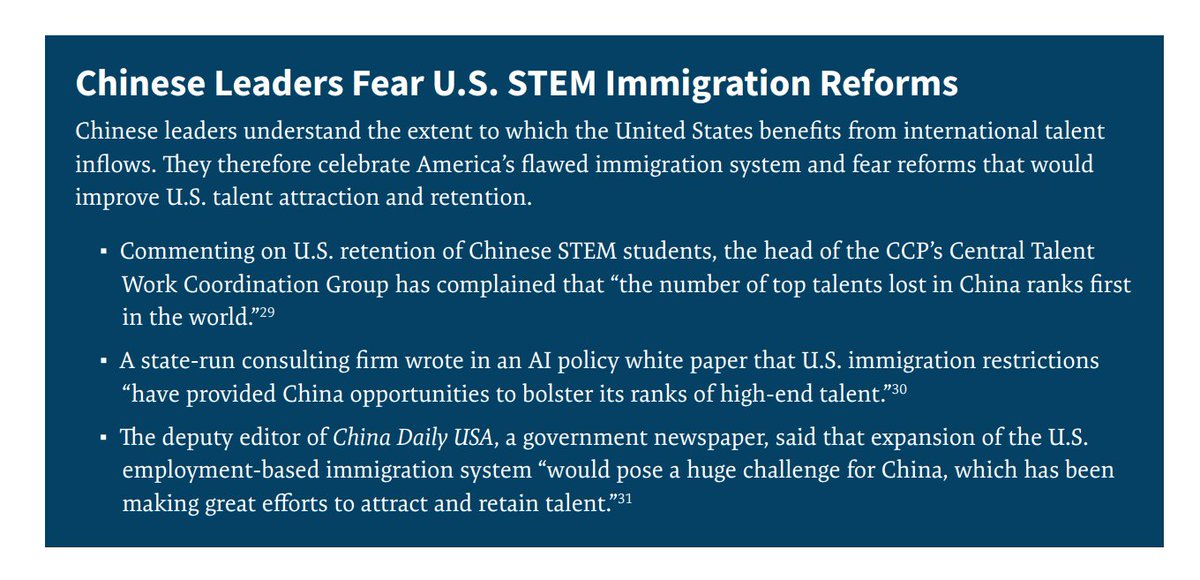 Chinese Leaders Fear U.S. STEM Immigration Reforms

Chinese leaders understand the extent to which the United States benefits from international talent inflows. They therefore celebrate America's flawed immigration system and fear reforms that would improve U.S. talent attraction and retention.

• Commenting on U.S. retention of Chinese STEM students, the head of the CCP's Central Talent Work Coordination Group has complained that "the number of top talents lost in China ranks first in the world."$^{29}$

• A state-run consulting firm wrote in an AI policy white paper that U.S. immigration restrictions "have provided China opportunities to bolster its ranks of high-end talent."$^{30}$

• The deputy editor of China Daily USA, a government newspaper, said that expansion of the U.S. employment-based immigration system "would pose a huge challenge for China, which has been making great efforts to attract and retain talent."$^{31}$